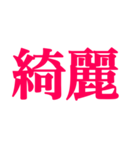 綺麗